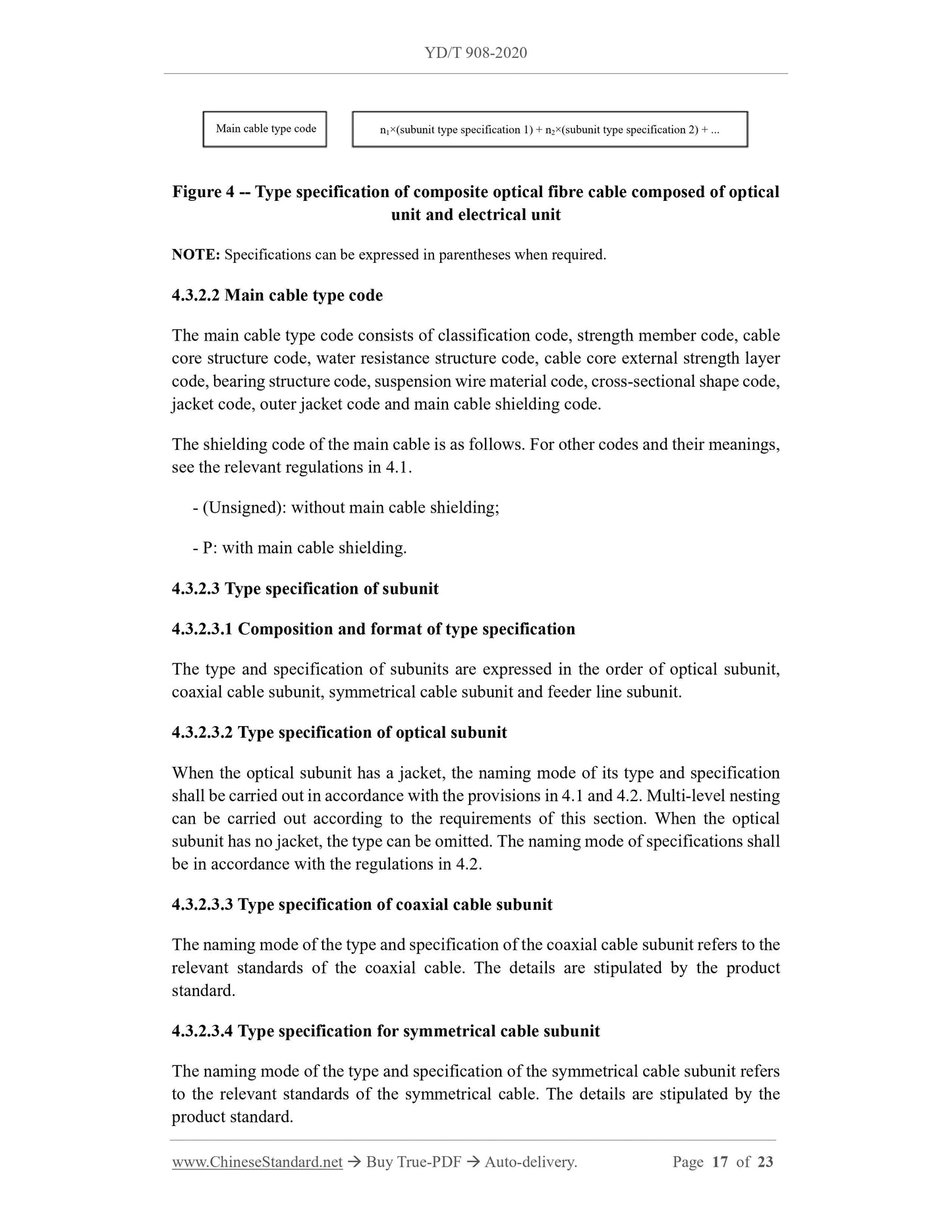 YD/T 908-2020

Main cable type code

$n_1$×(subunit type specification 1) + $n_2$×(subunit type specification 2) + ...

Figure 4 -- Type specification of composite optical fibre cable composed of optical unit and electrical unit

NOTE: Specifications can be expressed in parentheses when required.

4.3.2.2 Main cable type code

The main cable type code consists of classification code, strength member code, cable core structure code, water resistance structure code, cable core external strength layer code, bearing structure code, suspension wire material code, cross-sectional shape code, jacket code, outer jacket code and main cable shielding code.

The shielding code of the main cable is as follows. For other codes and their meanings, see the relevant regulations in 4.1.

- (Unsigned): without main cable shielding;

- P: with main cable shielding.

4.3.2.3 Type specification of subunit

4.3.2.3.1 Composition and format of type specification

The type and specification of subunits are expressed in the order of optical subunit, coaxial cable subunit, symmetrical cable subunit and feeder line subunit.

4.3.2.3.2 Type specification of optical subunit

When the optical subunit has a jacket, the naming mode of its type and specification shall be carried out in accordance with the provisions in 4.1 and 4.2. Multi-level nesting can be carried out according to the requirements of this section. When the optical subunit has no jacket, the type can be omitted. The naming mode of specifications shall be in accordance with the regulations in 4.2.

4.3.2.3.3 Type specification of coaxial cable subunit

The naming mode of the type and specification of the coaxial cable subunit refers to the relevant standards of the coaxial cable. The details are stipulated by the product standard.

4.3.2.3.4 Type specification for symmetrical cable subunit

The naming mode of the type and specification of the symmetrical cable subunit refers to the relevant standards of the symmetrical cable. The details are stipulated by the product standard.

www.ChineseStandard.net → Buy True-PDF → Auto-delivery. Page 17 of 23